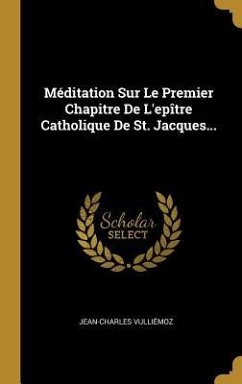 Méditation Sur Le Premier Chapitre De L'epître Catholique De St. Jacques...

Scholar SELECT

JEAN-CHARLES VULLIÉMOZ